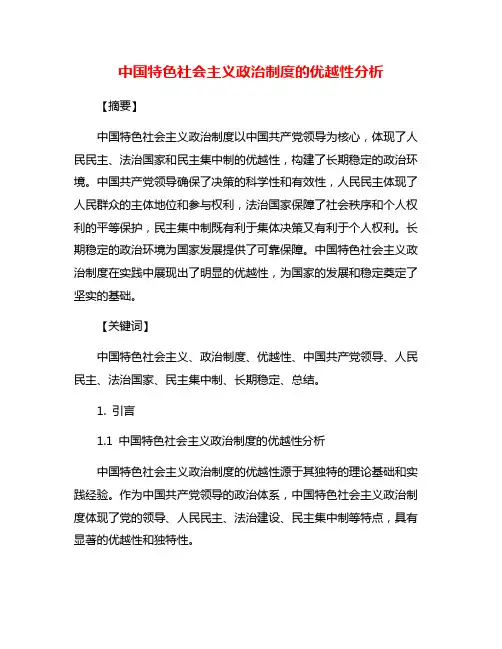 中国特色社会主义政治制度的优越性分析

【摘要】

中国特色社会主义政治制度以中国共产党领导为核心，体现了人民民主、法治国家和民主集中制的优越性，构建了长期稳定的政治环境。中国共产党领导确保了决策的科学性和有效性，人民民主体现了人民群众的主体地位和参与权利，法治国家保障了社会秩序和个人权利的平等保护，民主集中制既有利于集体决策又有利于个人权利。长期稳定的政治环境为国家发展提供了可靠保障。中国特色社会主义政治制度在实践中展现出了明显的优越性，为国家的发展和稳定奠定了坚实的基础。

【关键词】

中国特色社会主义、政治制度、优越性、中国共产党领导、人民民主、法治国家、民主集中制、长期稳定、总结。

1. 引言

1.1 中国特色社会主义政治制度的优越性分析

中国特色社会主义政治制度的优越性源于其独特的理论基础和实践经验。作为中国共产党领导的政治体系，中国特色社会主义政治制度体现了党的领导、人民民主、法治建设、民主集中制等特点，具有显著的优越性和独特性。